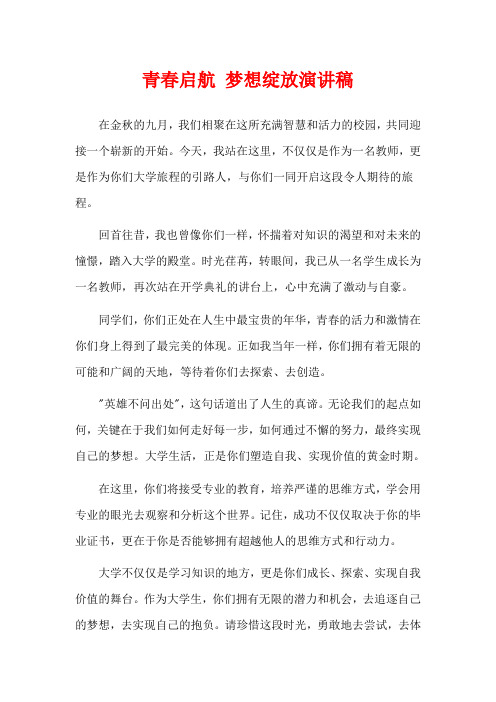 青春启航 梦想绽放演讲稿

在金秋的九月，我们相聚在这所充满智慧和活力的校园，共同迎接一个崭新的开始。今天，我站在这里，不仅仅是作为一名教师，更是作为你们大学旅程的引路人，与你们一同开启这段令人期待的旅程。

回首往昔，我也曾像你们一样，怀揣着对知识的渴望和对未来的憧憬，踏入大学的殿堂。时光荏苒，转眼间，我已从一名学生成长为一名教师，再次站在开学典礼的讲台上，心中充满了激动与自豪。

同学们，你们正处在人生中最宝贵的年华，青春的活力和激情在你们身上得到了最完美的体现。正如我当年一样，你们拥有着无限的可能和广阔的天地，等待着你们去探索、去创造。

"英雄不问出处"，这句话道出了人生的真谛。无论我们的起点如何，关键在于我们如何走好每一步，如何通过不懈的努力，最终实现自己的梦想。大学生活，正是你们塑造自我、实现价值的黄金时期。

在这里，你们将接受专业的教育，培养严谨的思维方式，学会用专业的眼光去观察和分析这个世界。记住，成功不仅仅取决于你的毕业证书，更在于你是否能够拥有超越他人的思维方式和行动力。

大学不仅仅是学习知识的地方，更是你们成长、探索、实现自我价值的舞台。作为大学生，你们拥有无限的潜力和机会，去追逐自己的梦想，去实现自己的抱负。请珍惜这段时光，勇敢地去尝试，去体